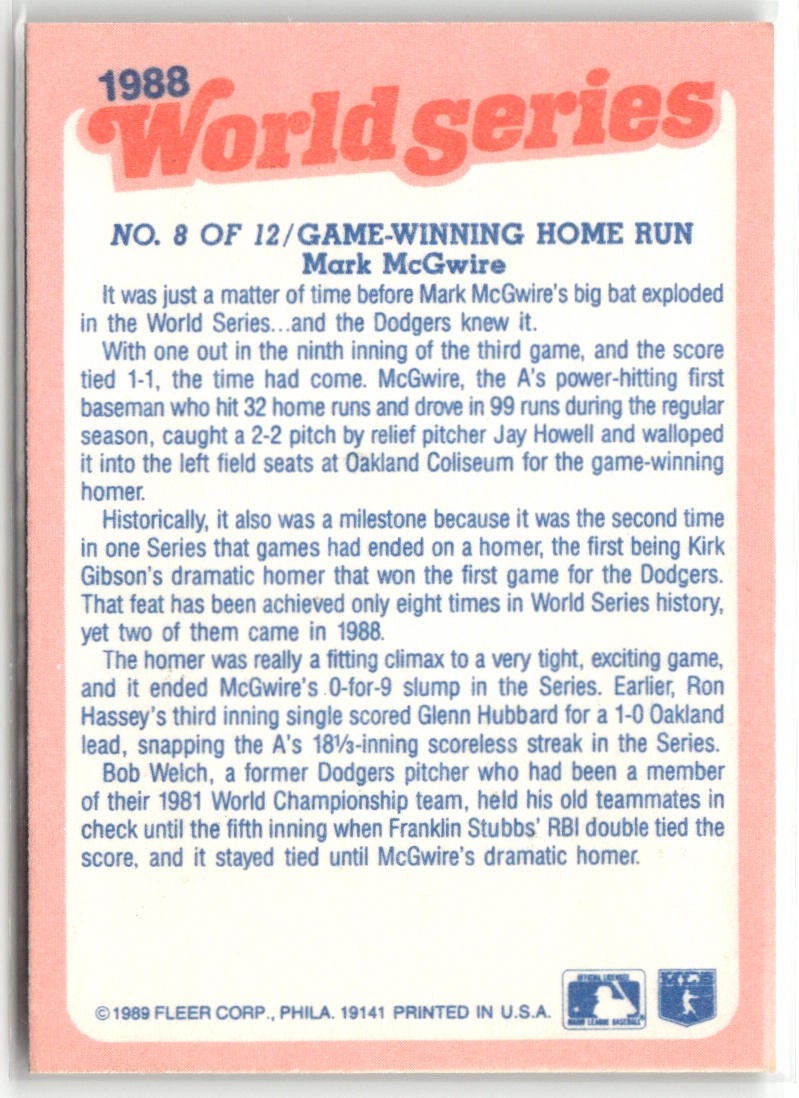 1988 World series

NO. 8 OF 12/GAME-WINNING HOME RUN
Mark McGwire

It was just a matter of time before Mark McGwire's big bat exploded in the World Series...and the Dodgers knew it.

With one out in the ninth inning of the third game, and the score tied 1-1, the time had come. McGwire, the A's power-hitting first baseman who hit 32 home runs and drove in 99 runs during the regular season, caught a 2-2 pitch by relief pitcher Jay Howell and walloped it into the left field seats at Oakland Coliseum for the game-winning homer.

Historically, it also was a milestone because it was the second time in one Series that games had ended on a homer, the first being Kirk Gibson's dramatic homer that won the first game for the Dodgers. That feat has been achieved only eight times in World Series history, yet two of them came in 1988.

The homer was really a fitting climax to a very tight, exciting game, and it ended McGwire's 0-for-9 slump in the Series. Earlier, Ron Hassey's third inning single scored Glenn Hubbard for a 1-0 Oakland lead, snapping the A's 18⅓-inning scoreless streak in the Series.

Bob Welch, a former Dodgers pitcher who had been a member of their 1981 World Championship team, held his old teammates in check until the fifth inning when Franklin Stubbs' RBI double tied the score, and it stayed tied until McGwire's dramatic homer.

©1989 FLEER CORP., PHILA. 19141 PRINTED IN U.S.A.

OFFICIAL LICENSEE MAJOR LEAGUE BASEBALL